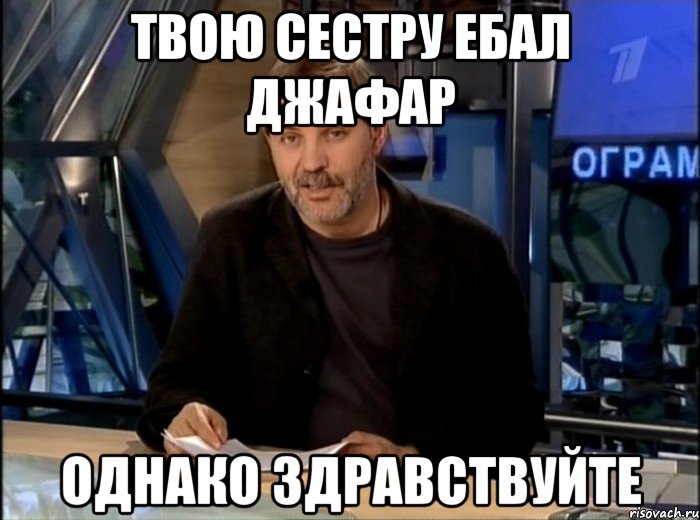 ТВОЮ СЕСТРУ ЕБАЛ ДЖАФАР

ОГРАМ

ОДНАКО ЗДРАВСТВУЙТЕ

risovach.ru